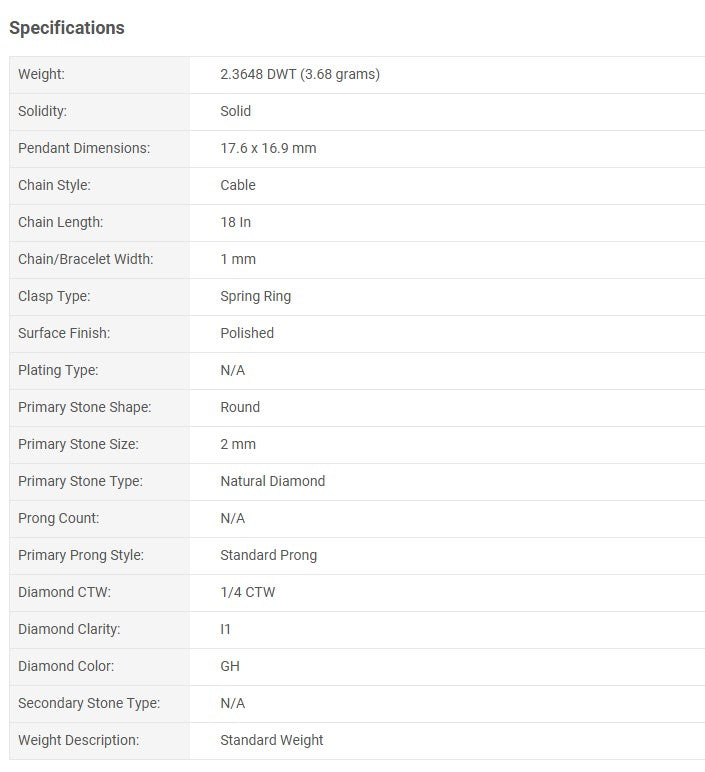 Specifications

| | |
|---|---|
| Weight: | 2.3648 DWT (3.68 grams) |
| Solidity: | Solid |
| Pendant Dimensions: | 17.6 x 16.9 mm |
| Chain Style: | Cable |
| Chain Length: | 18 In |
| Chain/Bracelet Width: | 1 mm |
| Clasp Type: | Spring Ring |
| Surface Finish: | Polished |
| Plating Type: | N/A |
| Primary Stone Shape: | Round |
| Primary Stone Size: | 2 mm |
| Primary Stone Type: | Natural Diamond |
| Prong Count: | N/A |
| Primary Prong Style: | Standard Prong |
| Diamond CTW: | 1/4 CTW |
| Diamond Clarity: | I1 |
| Diamond Color: | GH |
| Secondary Stone Type: | N/A |
| Weight Description: | Standard Weight |